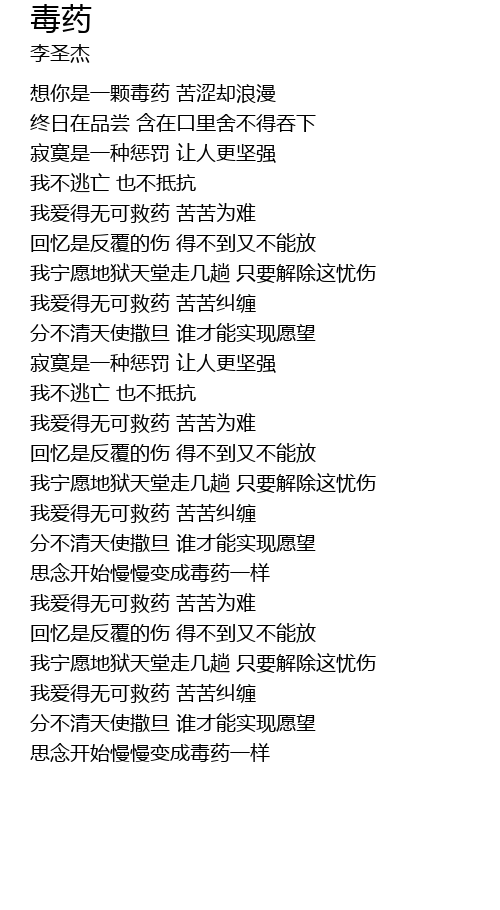 毒药
李圣杰

想你是一颗毒药 苦涩却浪漫
终日在品尝 含在口里舍不得吞下
寂寞是一种惩罚 让人更坚强
我不逃亡 也不抵抗
我爱得无可救药 苦苦为难
回忆是反覆的伤 得不到又不能放
我宁愿地狱天堂走几趟 只要解除这忧伤
我爱得无可救药 苦苦纠缠
分不清天使撒旦 谁才能实现愿望
寂寞是一种惩罚 让人更坚强
我不逃亡 也不抵抗
我爱得无可救药 苦苦为难
回忆是反覆的伤 得不到又不能放
我宁愿地狱天堂走几趟 只要解除这忧伤
我爱得无可救药 苦苦纠缠
分不清天使撒旦 谁才能实现愿望
思念开始慢慢变成毒药一样
我爱得无可救药 苦苦为难
回忆是反覆的伤 得不到又不能放
我宁愿地狱天堂走几趟 只要解除这忧伤
我爱得无可救药 苦苦纠缠
分不清天使撒旦 谁才能实现愿望
思念开始慢慢变成毒药一样